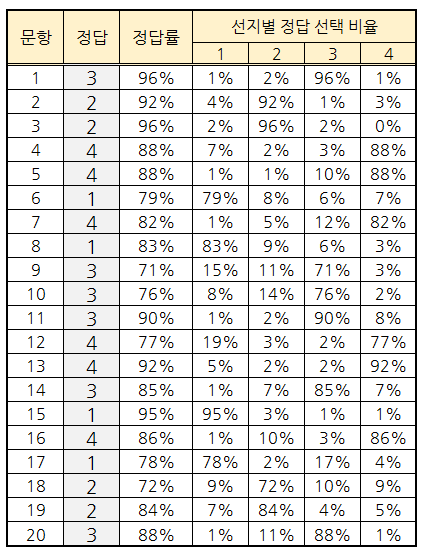 | 문항 | 정답 | 정답률 | 선지별 정답 선택 비율 | | | |
|---|---|---|---|---|---|---|
| | | | 1 | 2 | 3 | 4 |
| 1 | 3 | 96% | 1% | 2% | 96% | 1% |
| 2 | 2 | 92% | 4% | 92% | 1% | 3% |
| 3 | 2 | 96% | 2% | 96% | 2% | 0% |
| 4 | 4 | 88% | 7% | 2% | 3% | 88% |
| 5 | 4 | 88% | 1% | 1% | 10% | 88% |
| 6 | 1 | 79% | 79% | 8% | 6% | 7% |
| 7 | 4 | 82% | 1% | 5% | 12% | 82% |
| 8 | 1 | 83% | 83% | 9% | 6% | 3% |
| 9 | 3 | 71% | 15% | 11% | 71% | 3% |
| 10 | 3 | 76% | 8% | 14% | 76% | 2% |
| 11 | 3 | 90% | 1% | 2% | 90% | 8% |
| 12 | 4 | 77% | 19% | 3% | 2% | 77% |
| 13 | 4 | 92% | 5% | 2% | 2% | 92% |
| 14 | 3 | 85% | 1% | 7% | 85% | 7% |
| 15 | 1 | 95% | 95% | 3% | 1% | 1% |
| 16 | 4 | 86% | 1% | 10% | 3% | 86% |
| 17 | 1 | 78% | 78% | 2% | 17% | 4% |
| 18 | 2 | 72% | 9% | 72% | 10% | 9% |
| 19 | 2 | 84% | 7% | 84% | 4% | 5% |
| 20 | 3 | 88% | 1% | 11% | 88% | 1% |